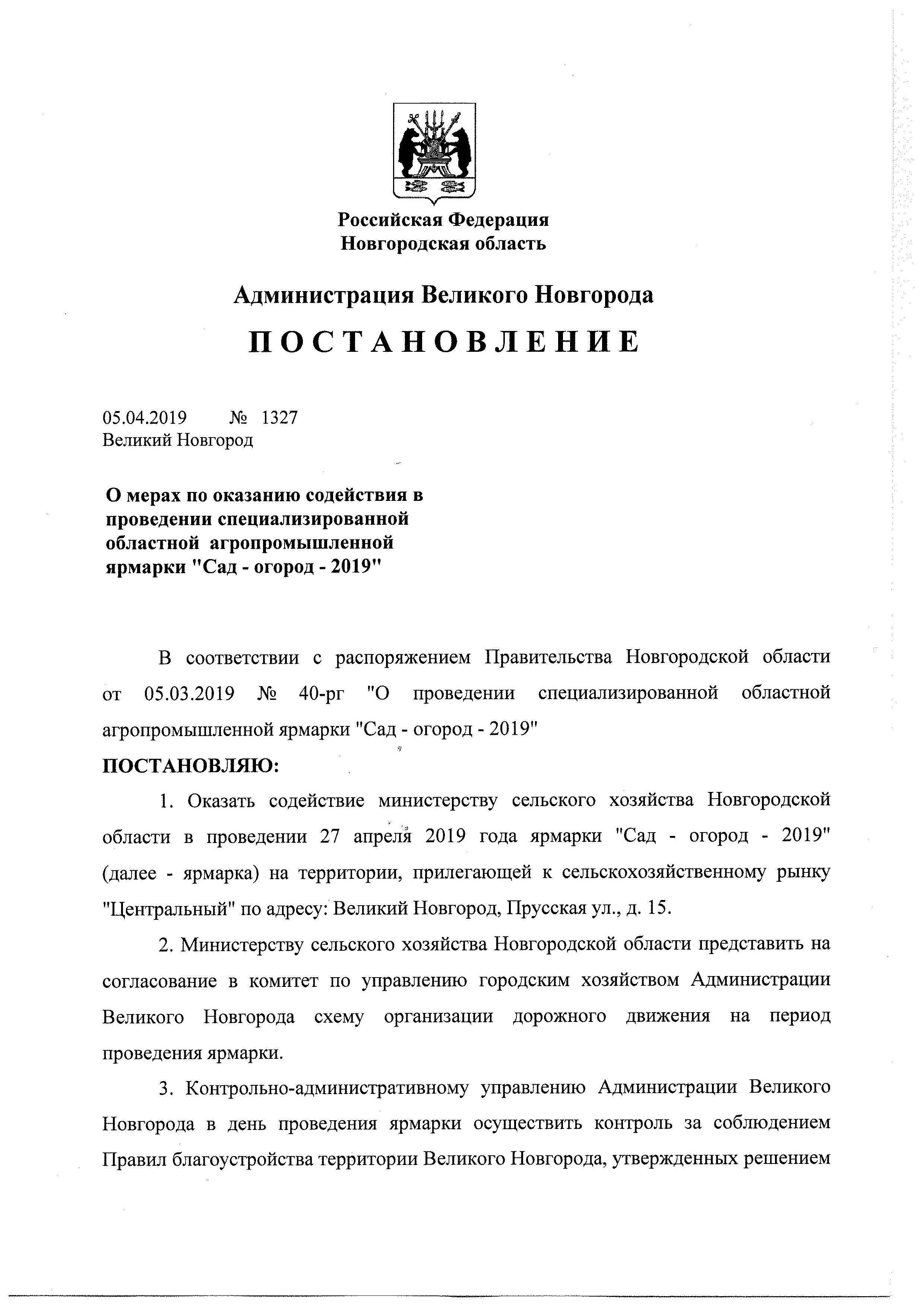 Российская Федерация
Новгородская область

Администрация Великого Новгорода

ПОСТАНОВЛЕНИЕ

05.04.2019 № 1327
Великий Новгород

О мерах по оказанию содействия в проведении специализированной областной агропромышленной ярмарки "Сад - огород - 2019"

В соответствии с распоряжением Правительства Новгородской области от 05.03.2019 № 40-рг "О проведении специализированной областной агропромышленной ярмарки "Сад - огород - 2019"

ПОСТАНОВЛЯЮ:

1. Оказать содействие министерству сельского хозяйства Новгородской области в проведении 27 апреля 2019 года ярмарки "Сад - огород - 2019" (далее - ярмарка) на территории, прилегающей к сельскохозяйственному рынку "Центральный" по адресу: Великий Новгород, Прусская ул., д. 15.

2. Министерству сельского хозяйства Новгородской области представить на согласование в комитет по управлению городским хозяйством Администрации Великого Новгорода схему организации дорожного движения на период проведения ярмарки.

3. Контрольно-административному управлению Администрации Великого Новгорода в день проведения ярмарки осуществить контроль за соблюдением Правил благоустройства территории Великого Новгорода, утвержденных решением